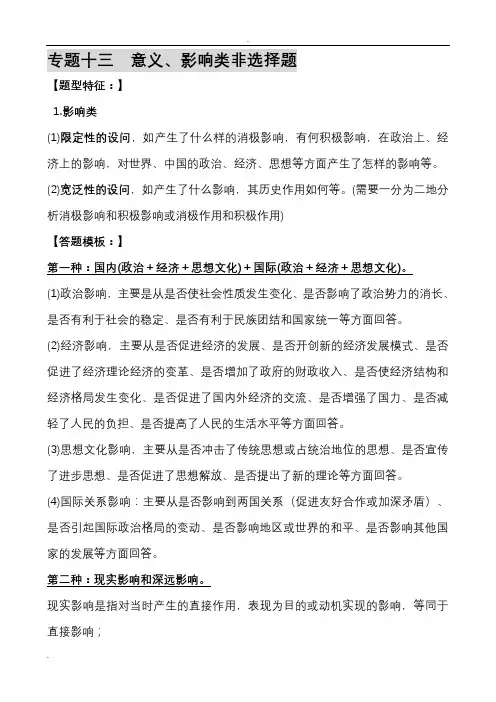 专题十三　意义、影响类非选择题

【题型特征：】

1.影响类

(1)限定性的设问，如产生了什么样的消极影响，有何积极影响，在政治上、经济上的影响，对世界、中国的政治、经济、思想等方面产生了怎样的影响等。

(2)宽泛性的设问，如产生了什么影响，其历史作用如何等。(需要一分为二地分析消极影响和积极影响或消极作用和积极作用)

【答题模板：】

第一种：国内(政治＋经济＋思想文化)＋国际(政治＋经济＋思想文化)。

(1)政治影响，主要是从是否使社会性质发生变化、是否影响了政治势力的消长、是否有利于社会的稳定、是否有利于民族团结和国家统一等方面回答。

(2)经济影响，主要从是否促进经济的发展、是否开创新的经济发展模式、是否促进了经济理论经济的变革、是否增加了政府的财政收入、是否使经济结构和经济格局发生变化、是否促进了国内外经济的交流、是否增强了国力、是否减轻了人民的负担、是否提高了人民的生活水平等方面回答。

(3)思想文化影响，主要从是否冲击了传统思想或占统治地位的思想、是否宣传了进步思想、是否促进了思想解放、是否提出了新的理论等方面回答。

(4)国际关系影响：主要从是否影响到两国关系（促进友好合作或加深矛盾）、是否引起国际政治格局的变动、是否影响地区或世界的和平、是否影响其他国家的发展等方面回答。

第二种：现实影响和深远影响。

现实影响是指对当时产生的直接作用，表现为目的或动机实现的影响，等同于直接影响；